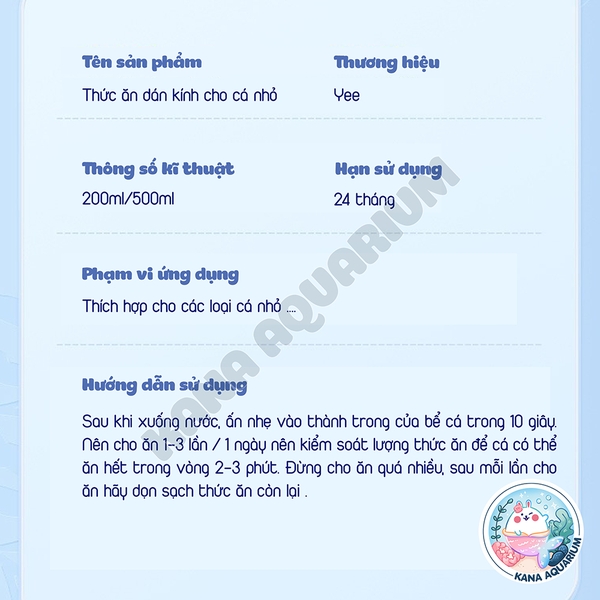 Tên sản phẩm
Thức ăn dán kính cho cá nhỏ

Thương hiệu
Yee

Thông số kĩ thuật
200ml/500ml

Hạn sử dụng
24 tháng

Phạm vi ứng dụng
Thích hợp cho các loại cá nhỏ ....

Hướng dẫn sử dụng
Sau khi xuống nước, ấn nhẹ vào thành trong của bể cá trong 10 giây. Nên cho ăn 1-3 lần / 1 ngày nên kiểm soát lượng thức ăn để cá có thể ăn hết trong vòng 2-3 phút. Đừng cho ăn quá nhiều, sau mỗi lần cho ăn hãy dọn sạch thức ăn còn lại .

KANA AQUARIUM

KANA AQUARIUM